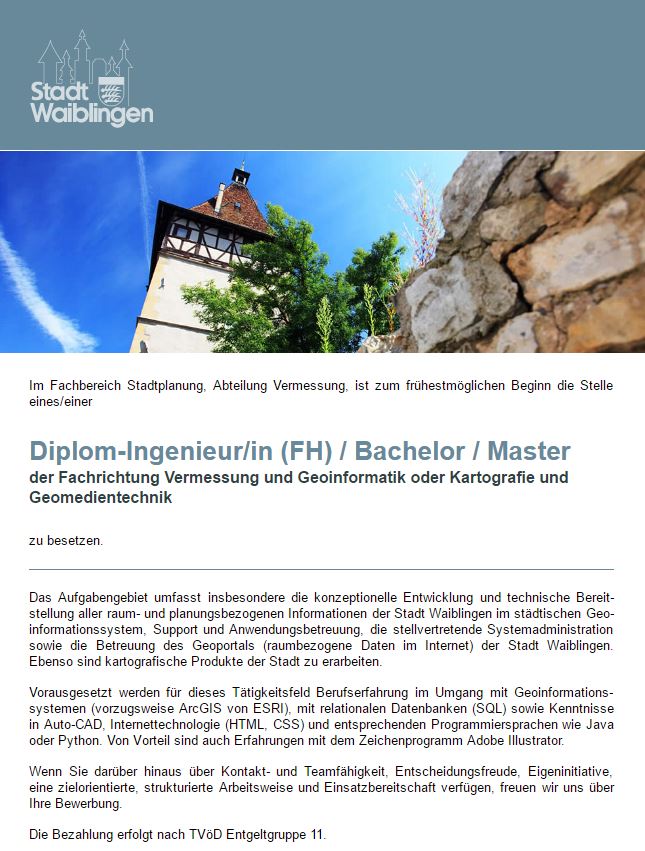 Stadt Waiblingen

Im Fachbereich Stadtplanung, Abteilung Vermessung, ist zum frühestmöglichen Beginn die Stelle eines/einer

Diplom-Ingenieur/in (FH) / Bachelor / Master
der Fachrichtung Vermessung und Geoinformatik oder Kartografie und Geomedientechnik

zu besetzen.

Das Aufgabengebiet umfasst insbesondere die konzeptionelle Entwicklung und technische Bereitstellung aller raum- und planungsbezogenen Informationen der Stadt Waiblingen im städtischen Geoinformationssystem, Support und Anwendungsbetreuung, die stellvertretende Systemadministration sowie die Betreuung des Geoportals (raumbezogene Daten im Internet) der Stadt Waiblingen. Ebenso sind kartografische Produkte der Stadt zu erarbeiten.

Vorausgesetzt werden für dieses Tätigkeitsfeld Berufserfahrung im Umgang mit Geoinformationssystemen (vorzugsweise ArcGIS von ESRI), mit relationalen Datenbanken (SQL) sowie Kenntnisse in Auto-CAD, Internettechnologie (HTML, CSS) und entsprechenden Programmiersprachen wie Java oder Python. Von Vorteil sind auch Erfahrungen mit dem Zeichenprogramm Adobe Illustrator.

Wenn Sie darüber hinaus über Kontakt- und Teamfähigkeit, Entscheidungsfreude, Eigeninitiative, eine zielorientierte, strukturierte Arbeitsweise und Einsatzbereitschaft verfügen, freuen wir uns über Ihre Bewerbung.

Die Bezahlung erfolgt nach TVöD Entgeltgruppe 11.